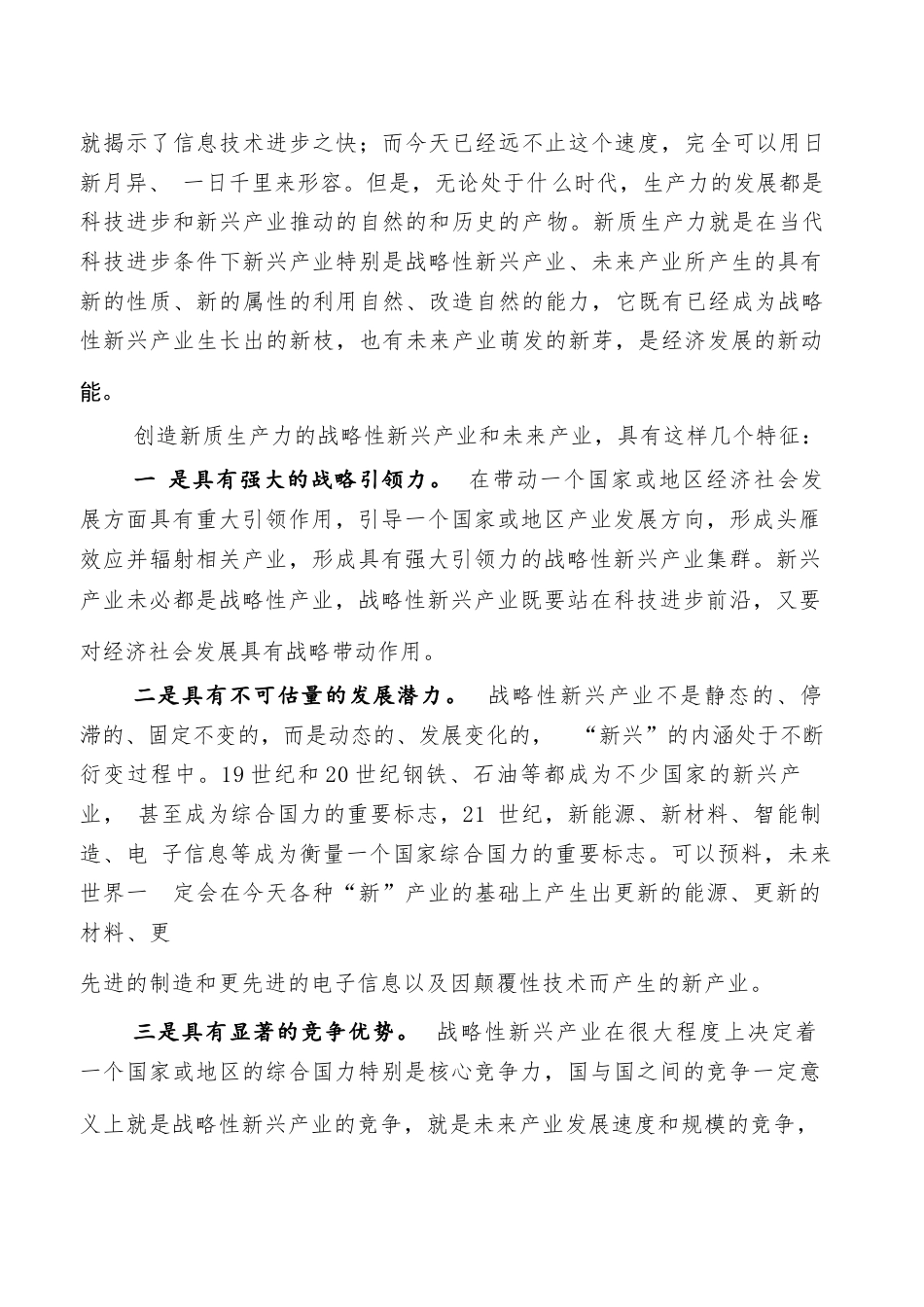 就揭示了信息技术进步之快；而今天已经远不止这个速度，完全可以用日新月异、 一日千里来形容。但是，无论处于什么时代，生产力的发展都是科技进步和新兴产业推动的自然的和历史的产物。新质生产力就是在当代科技进步条件下新兴产业特别是战略性新兴产业、未来产业所产生的具有新的性质、新的属性的利用自然、改造自然的能力，它既有已经成为战略性新兴产业生长出的新枝，也有未来产业萌发的新芽，是经济发展的新动能。

创造新质生产力的战略性新兴产业和未来产业，具有这样几个特征：

一 是具有强大的战略引领力。 在带动一个国家或地区经济社会发展方面具有重大引领作用，引导一个国家或地区产业发展方向，形成头雁效应并辐射相关产业，形成具有强大引领力的战略性新兴产业集群。新兴产业未必都是战略性产业，战略性新兴产业既要站在科技进步前沿，又要对经济社会发展具有战略带动作用。

二是具有不可估量的发展潜力。 战略性新兴产业不是静态的、停滞的、固定不变的，而是动态的、发展变化的， “新兴”的内涵处于不断衍变过程中。19世纪和20世纪钢铁、石油等都成为不少国家的新兴产业， 甚至成为综合国力的重要标志，21 世纪，新能源、新材料、智能制造、电 子信息等成为衡量一个国家综合国力的重要标志。可以预料，未来世界一 定会在今天各种“新”产业的基础上产生出更新的能源、更新的材料、更

先进的制造和更先进的电子信息以及因颠覆性技术而产生的新产业。

三是具有显著的竞争优势。 战略性新兴产业在很大程度上决定着一个国家或地区的综合国力特别是核心竞争力，国与国之间的竞争一定意义上就是战略性新兴产业的竞争，就是未来产业发展速度和规模的竞争，